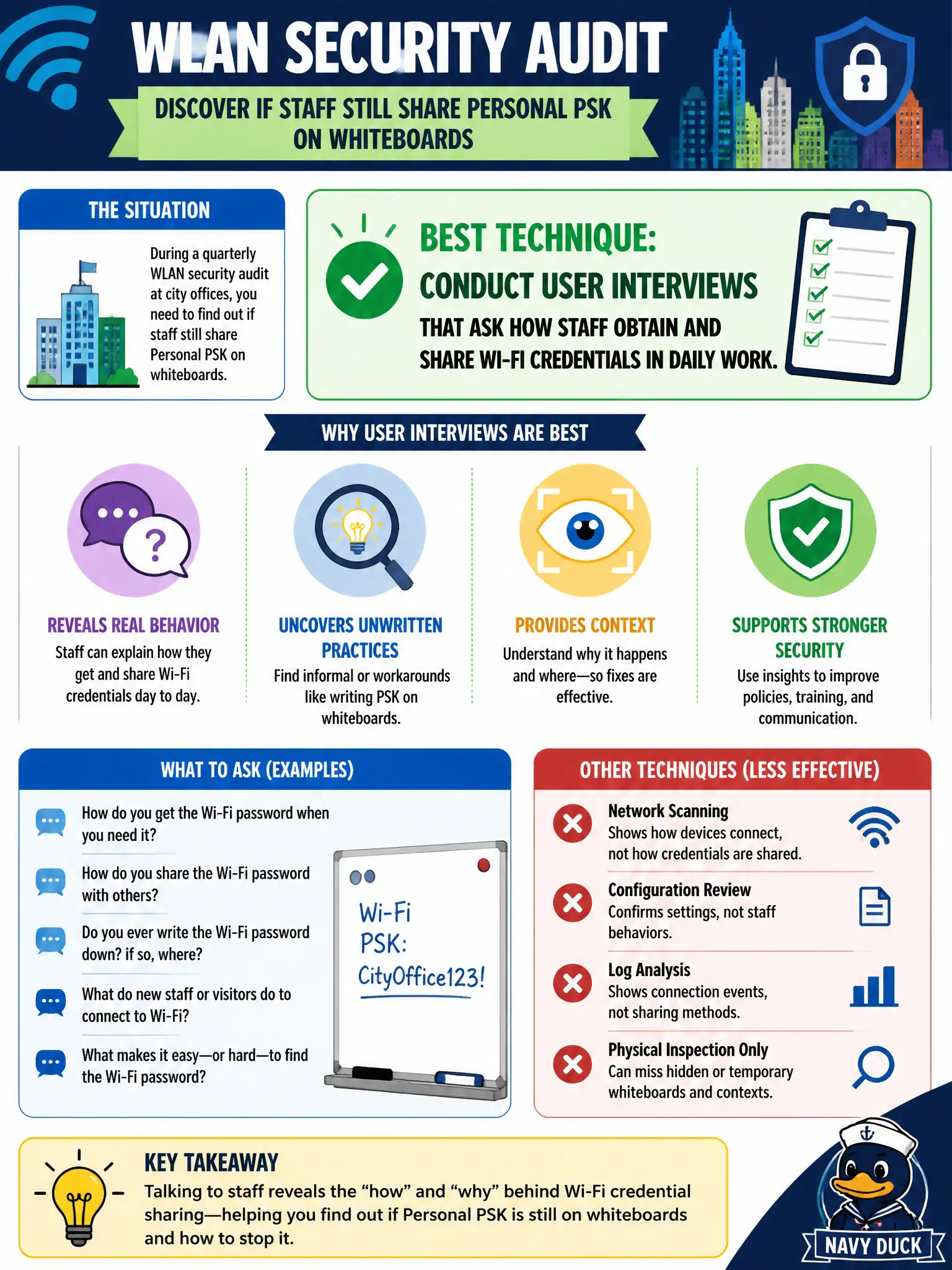 WLAN SECURITY AUDIT

DISCOVER IF STAFF STILL SHARE PERSONAL PSK ON WHITEBOARDS

THE SITUATION

During a quarterly WLAN security audit at city offices, you need to find out if staff still share Personal PSK on whiteboards.

BEST TECHNIQUE:
CONDUCT USER INTERVIEWS
THAT ASK HOW STAFF OBTAIN AND SHARE WI-FI CREDENTIALS IN DAILY WORK.

WHY USER INTERVIEWS ARE BEST

REVEALS REAL BEHAVIOR
Staff can explain how they get and share Wi-Fi credentials day to day.

UNCOVERS UNWRITTEN PRACTICES
Find informal or workarounds like writing PSK on whiteboards.

PROVIDES CONTEXT
Understand why it happens and where—so fixes are effective.

SUPPORTS STRONGER SECURITY
Use insights to improve policies, training, and communication.

WHAT TO ASK (EXAMPLES)

How do you get the Wi-Fi password when you need it?

How do you share the Wi-Fi password with others?

Do you ever write the Wi-Fi password down? if so, where?

What do new staff or visitors do to connect to Wi-Fi?

What makes it easy—or hard—to find the Wi-Fi password?

Wi-Fi
PSK:
CityOffice123!

OTHER TECHNIQUES (LESS EFFECTIVE)

Network Scanning
Shows how devices connect, not how credentials are shared.

Configuration Review
Confirms settings, not staff behaviors.

Log Analysis
Shows connection events, not sharing methods.

Physical Inspection Only
Can miss hidden or temporary whiteboards and contexts.

KEY TAKEAWAY
Talking to staff reveals the “how” and “why” behind Wi-Fi credential sharing—helping you find out if Personal PSK is still on whiteboards and how to stop it.

NAVY DUCK